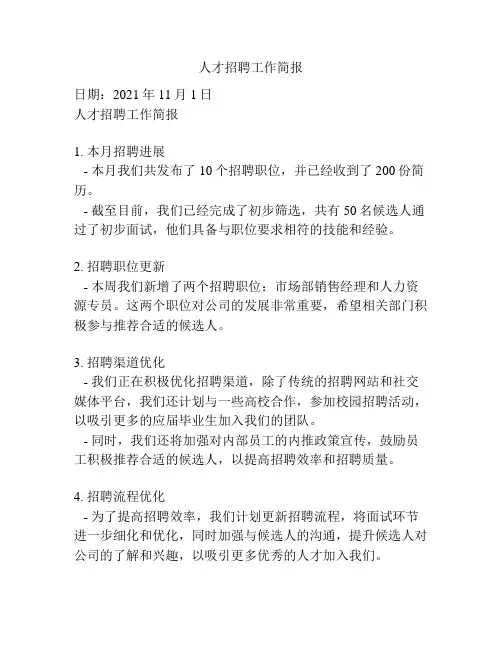 人才招聘工作简报

日期：2021 年 11 月 1 日
人才招聘工作简报

1. 本月招聘进展
- 本月我们共发布了 10 个招聘职位，并已经收到了 200 份简历。
- 截至目前，我们已经完成了初步筛选，共有 50 名候选人通过了初步面试，他们具备与职位要求相符的技能和经验。

2. 招聘职位更新
- 本周我们新增了两个招聘职位：市场部销售经理和人力资源专员。这两个职位对公司的发展非常重要，希望相关部门积极参与推荐合适的候选人。

3. 招聘渠道优化
- 我们正在积极优化招聘渠道，除了传统的招聘网站和社交媒体平台，我们还计划与一些高校合作，参加校园招聘活动，以吸引更多的应届毕业生加入我们的团队。
- 同时，我们还将加强对内部员工的内推政策宣传，鼓励员工积极推荐合适的候选人，以提高招聘效率和招聘质量。

4. 招聘流程优化
- 为了提高招聘效率，我们计划更新招聘流程，将面试环节进一步细化和优化，同时加强与候选人的沟通，提升候选人对公司的了解和兴趣，以吸引更多优秀的人才加入我们。